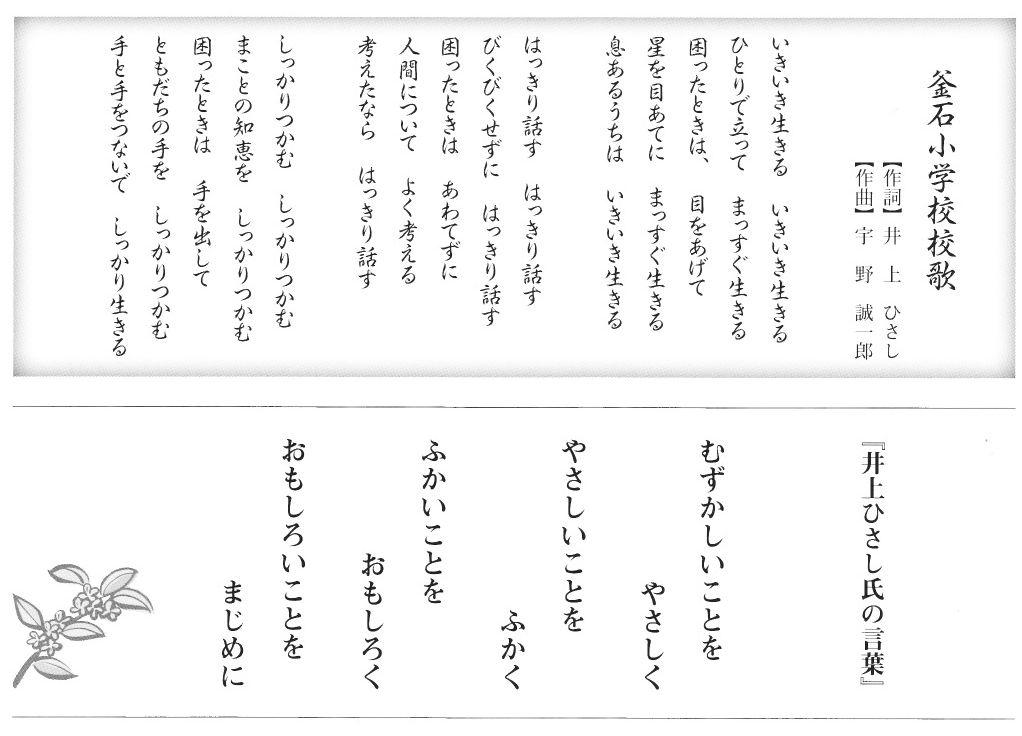 釜石小学校校歌

【作詞】井上　ひさし
【作曲】宇野　誠一郎

いきいき生きる　いきいき生きる
ひとりで立って　まっすぐ生きる
困ったときは、　目をあげて
星を目あてに　まっすぐ生きる
息あるうちは　いきいき生きる

はっきり話す　はっきり話す
びくびくせずに　はっきり話す
困ったときは　あわてずに
人間について　よく考える
考えたなら　はっきり話す

しっかりつかむ　しっかりつかむ
まことの知恵を　しっかりつかむ
困ったときは　手を出して
ともだちの手を　しっかりつかむ
手と手をつないで　しっかり生きる

『井上ひさし氏の言葉』

むずかしいことを　やさしく
やさしいことを　ふかく
ふかいことを　おもしろく
おもしろいことを　まじめに